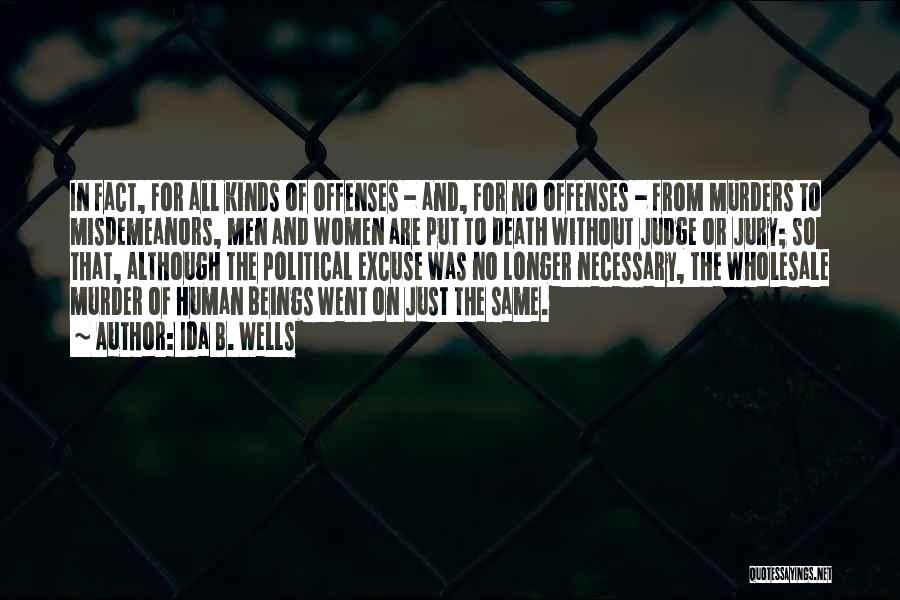 IN FACT, FOR ALL KINDS OF OFFENSES - AND, FOR NO OFFENSES - FROM MURDERS TO MISDEMEANORS, MEN AND WOMEN ARE PUT TO DEATH WITHOUT JUDGE OR JURY; SO THAT, ALTHOUGH THE POLITICAL EXCUSE WAS NO LONGER NECESSARY, THE WHOLESALE MURDER OF HUMAN BEINGS WENT ON JUST THE SAME.

~ AUTHOR: IDA B. WELLS

QUOTESSAYINGS.NET